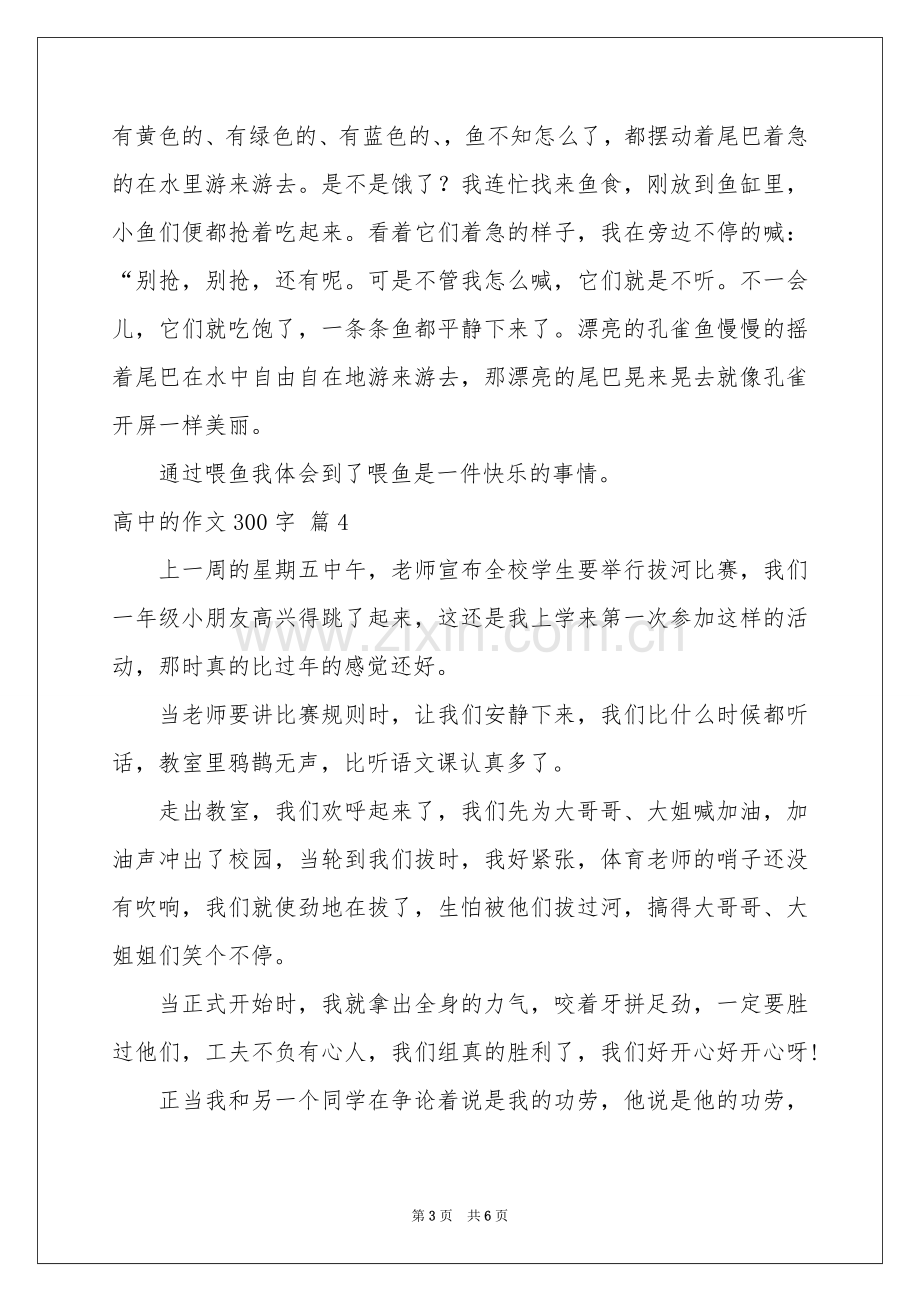 有黄色的、有绿色的、有蓝色的、，鱼不知怎么了，都摆动着尾巴着急的在水里游来游去。是不是饿了？我连忙找来鱼食，刚放到鱼缸里，小鱼们便都抢着吃起来。看着它们着急的样子，我在旁边不停的喊：“别抢，别抢，还有呢。可是不管我怎么喊，它们就是不听。不一会儿，它们就吃饱了，一条条鱼都平静下来了。漂亮的孔雀鱼慢慢的摇着尾巴在水中自由自在地游来游去，那漂亮的尾巴晃来晃去就像孔雀开屏一样美丽。

通过喂鱼我体会到了喂鱼是一件快乐的事情。

高中的作文300字 篇4

上一周的星期五中午，老师宣布全校学生要举行拔河比赛，我们一年级小朋友高兴得跳了起来，这还是我上学来第一次参加这样的活动，那时真的比过年的感觉还好。

当老师要讲比赛规则时，让我们安静下来，我们比什么时候都听话，教室里鸦鹊无声，比听语文课认真多了。

走出教室，我们欢呼起来了，我们先为大哥哥、大姐喊加油，加油声冲出了校园，当轮到我们拔时，我好紧张，体育老师的哨子还没有吹响，我们就使劲地在拔了，生怕被他们拔过河，搞得大哥哥、大姐姐们笑个不停。

当正式开始时，我就拿出全身的力气，咬着牙拼足劲，一定要胜过他们，工夫不负有心人，我们组真的胜利了，我们好开心好开心呀！

正当我和另一个同学在争论着说是我的功劳，他说是他的功劳，

第3页 共6页

www.zixin.com.cn